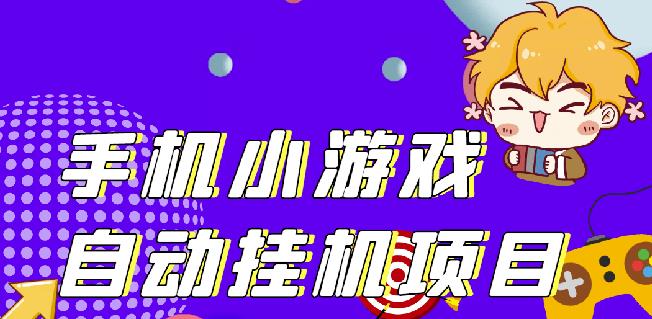 手机小游戏
自动挂机项目